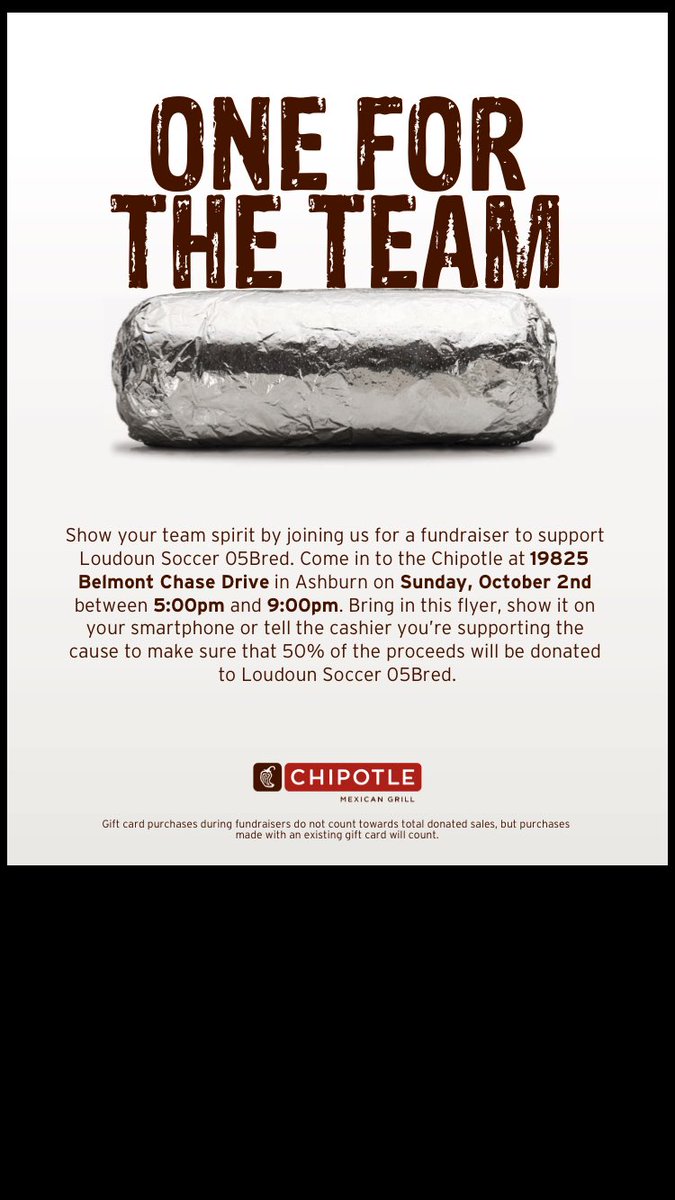 ONE FOR THE TEAM

Show your team spirit by joining us for a fundraiser to support Loudoun Soccer 05Bred. Come in to the Chipotle at 19825 Belmont Chase Drive in Ashburn on Sunday, October 2nd between 5:00pm and 9:00pm. Bring in this flyer, show it on your smartphone or tell the cashier you're supporting the cause to make sure that 50% of the proceeds will be donated to Loudoun Soccer 05Bred.

CHIPOTLE
MEXICAN GRILL

Gift card purchases during fundraisers do not count towards total donated sales, but purchases made with an existing gift card will count.